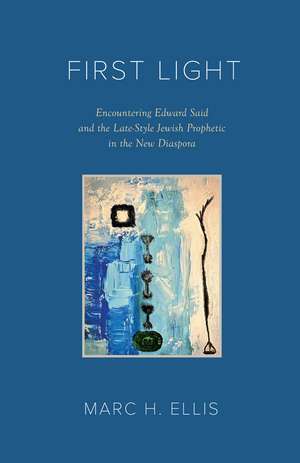 FIRST LIGHT

Encountering Edward Said and the Late-Style Jewish Prophetic in the New Diaspora

MARC H. ELLIS